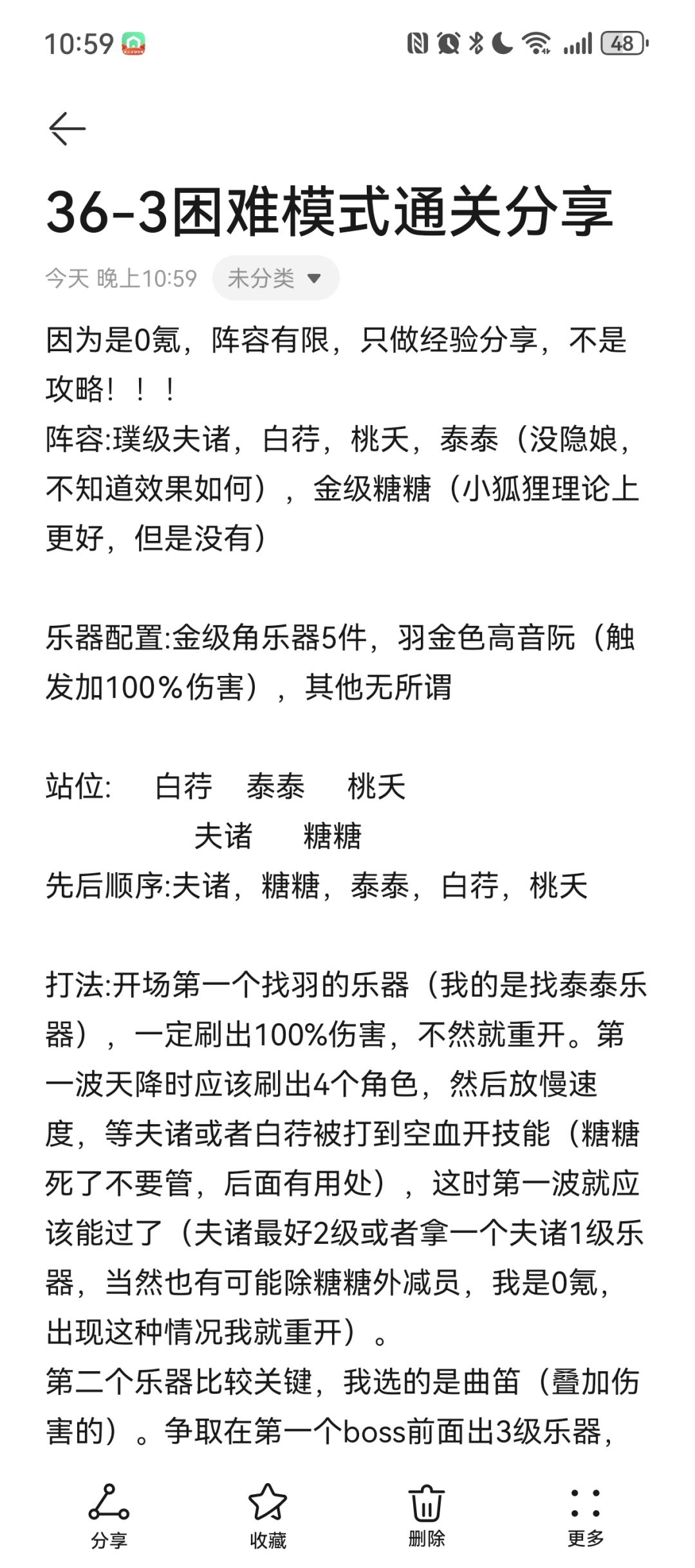 10:59 48

36-3困难模式通关分享

今天 晚上10:59 未分类

因为是0氪，阵容有限，只做经验分享，不是攻略！！！
阵容:璞级夫诸，白荇，桃夭，泰泰（没隐娘，不知道效果如何），金级糖糖（小狐狸理论上更好，但是没有）

乐器配置:金级角乐器5件，羽金色高音阮（触发加100%伤害），其他无所谓

站位: 白荇 泰泰 桃夭
夫诸 糖糖
先后顺序:夫诸，糖糖，泰泰，白荇，桃夭

打法:开场第一个找羽的乐器（我的是找泰泰乐器），一定刷出100%伤害，不然就重开。第一波天降时应该刷出4个角色，然后放慢速度，等夫诸或者白荇被打到空血开技能（糖糖死了不要管，后面有用处），这时第一波就应该能过了（夫诸最好2级或者拿一个夫诸1级乐器，当然也有可能除糖糖外减员，我是0氪，出现这种情况我就重开）。
第二个乐器比较关键，我选的是曲笛（叠加伤害的）。争取在第一个boss前面出3级乐器，

分享 收藏 删除 更多